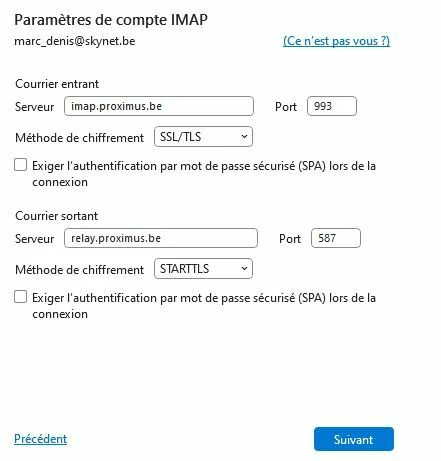 Paramètres de compte IMAP

marc_denis@skynet.be

(Ce n'est pas vous ?)

Courrier entrant

Serveur imap.proximus.be

Port 993

Méthode de chiffrement SSL/TLS

Exiger l'authentification par mot de passe sécurisé (SPA) lors de la connexion

Courrier sortant

Serveur relay.proximus.be

Port 587

Méthode de chiffrement STARTTLS

Exiger l'authentification par mot de passe sécurisé (SPA) lors de la connexion

Précédent

Suivant